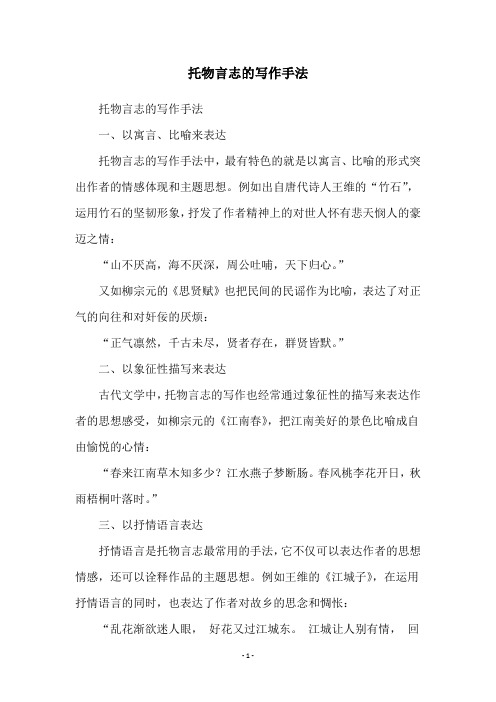 托物言志的写作手法

托物言志的写作手法

一、以寓言、比喻来表达

托物言志的写作手法中，最有特色的就是以寓言、比喻的形式突出作者的情感体现和主题思想。例如出自唐代诗人王维的“竹石”，运用竹石的坚韧形象，抒发了作者精神上的对世人怀有悲天悯人的豪迈之情：

“山不厌高，海不厌深，周公吐哺，天下归心。”

又如柳宗元的《思贤赋》也把民间的民谣作为比喻，表达了对正气的向往和对奸佞的厌烦：

“正气凛然，千古未尽，贤者存在，群贤皆默。”

二、以象征性描写来表达

古代文学中，托物言志的写作也经常通过象征性的描写来表达作者的思想感受，如柳宗元的《江南春》，把江南美好的景色比喻成自由愉悦的心情：

“春来江南草木知多少？江水燕子梦断肠。春风桃李花开日，秋雨梧桐叶落时。”

三、以抒情语言表达

抒情语言是托物言志最常用的手法，它不仅可以表达作者的思想情感，还可以诠释作品的主题思想。例如王维的《江城子》，在运用抒情语言的同时，也表达了作者对故乡的思念和惆怅：

“乱花渐欲迷人眼， 好花又过江城东。 江城让人别有情， 回

- 1 -